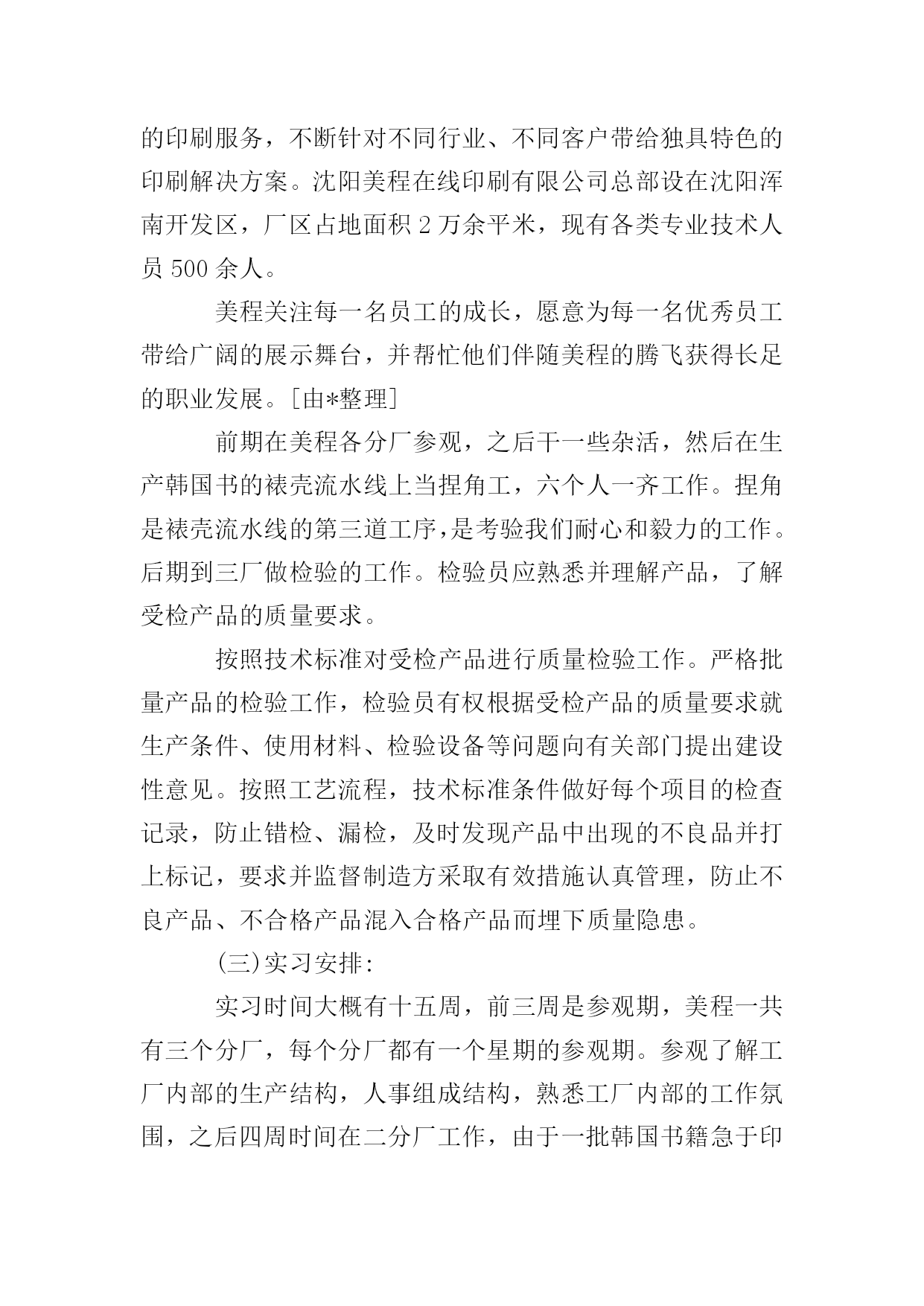 的印刷服务，不断针对不同行业、不同客户带给独具特色的印刷解决方案。沈阳美程在线印刷有限公司总部设在沈阳浑南开发区，厂区占地面积 2 万余平米，现有各类专业技术人员 500 余人。

美程关注每一名员工的成长，愿意为每一名优秀员工带给广阔的展示舞台，并帮忙他们伴随美程的腾飞获得长足的职业发展。[由*整理]

前期在美程各分厂参观，之后干一些杂活，然后在生产韩国书的裱壳流水线上当捏角工，六个人一齐工作。捏角是裱壳流水线的第三道工序，是考验我们耐心和毅力的工作。后期到三厂做检验的工作。检验员应熟悉并理解产品，了解受检产品的质量要求。

按照技术标准对受检产品进行质量检验工作。严格批量产品的检验工作，检验员有权根据受检产品的质量要求就生产条件、使用材料、检验设备等问题向有关部门提出建设性意见。按照工艺流程，技术标准条件做好每个项目的检查记录，防止错检、漏检，及时发现产品中出现的不良品并打上标记，要求并监督制造方采取有效措施认真管理，防止不良产品、不合格产品混入合格产品而埋下质量隐患。

(三)实习安排:

实习时间大概有十五周，前三周是参观期，美程一共有三个分厂，每个分厂都有一个星期的参观期。参观了解工厂内部的生产结构，人事组成结构，熟悉工厂内部的工作氛围，之后四周时间在二分厂工作，由于一批韩国书籍急于印